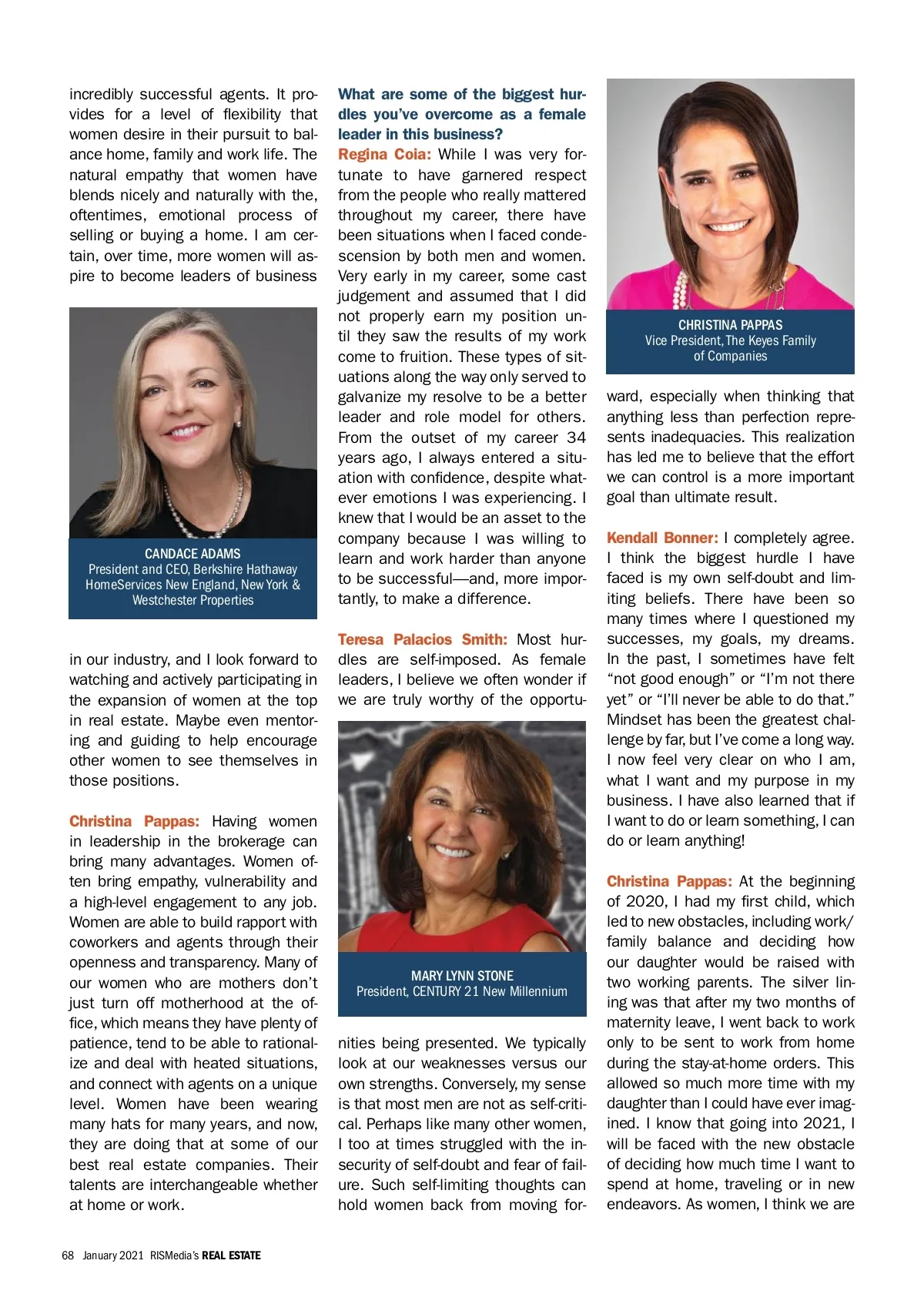 incredibly successful agents. It provides for a level of flexibility that women desire in their pursuit to balance home, family and work life. The natural empathy that women have blends nicely and naturally with the, oftentimes, emotional process of selling or buying a home. I am certain, over time, more women will aspire to become leaders of business

CANDACE ADAMS
President and CEO, Berkshire Hathaway HomeServices New England, New York & Westchester Properties

in our industry, and I look forward to watching and actively participating in the expansion of women at the top in real estate. Maybe even mentoring and guiding to help encourage other women to see themselves in those positions.

Christina Pappas: Having women in leadership in the brokerage can bring many advantages. Women often bring empathy, vulnerability and a high-level engagement to any job. Women are able to build rapport with coworkers and agents through their openness and transparency. Many of our women who are mothers don't just turn off motherhood at the office, which means they have plenty of patience, tend to be able to rationalize and deal with heated situations, and connect with agents on a unique level. Women have been wearing many hats for many years, and now, they are doing that at some of our best real estate companies. Their talents are interchangeable whether at home or work.

What are some of the biggest hurdles you've overcome as a female leader in this business?

Regina Coia: While I was very fortunate to have garnered respect from the people who really mattered throughout my career, there have been situations when I faced condescension by both men and women. Very early in my career, some cast judgement and assumed that I did not properly earn my position until they saw the results of my work come to fruition. These types of situations along the way only served to galvanize my resolve to be a better leader and role model for others. From the outset of my career 34 years ago, I always entered a situation with confidence, despite whatever emotions I was experiencing. I knew that I would be an asset to the company because I was willing to learn and work harder than anyone to be successful—and, more importantly, to make a difference.

Teresa Palacios Smith: Most hurdles are self-imposed. As female leaders, I believe we often wonder if we are truly worthy of the opportu-

MARY LYNN STONE
President, CENTURY 21 New Millennium

nities being presented. We typically look at our weaknesses versus our own strengths. Conversely, my sense is that most men are not as self-critical. Perhaps like many other women, I too at times struggled with the insecurity of self-doubt and fear of failure. Such self-limiting thoughts can hold women back from moving for-

CHRISTINA PAPPAS
Vice President, The Keyes Family of Companies

ward, especially when thinking that anything less than perfection represents inadequacies. This realization has led me to believe that the effort we can control is a more important goal than ultimate result.

Kendall Bonner: I completely agree. I think the biggest hurdle I have faced is my own self-doubt and limiting beliefs. There have been so many times where I questioned my successes, my goals, my dreams. In the past, I sometimes have felt "not good enough" or "I'm not there yet" or "I'll never be able to do that." Mindset has been the greatest challenge by far, but I've come a long way. I now feel very clear on who I am, what I want and my purpose in my business. I have also learned that if I want to do or learn something, I can do or learn anything!

Christina Pappas: At the beginning of 2020, I had my first child, which led to new obstacles, including work/family balance and deciding how our daughter would be raised with two working parents. The silver lining was that after my two months of maternity leave, I went back to work only to be sent to work from home during the stay-at-home orders. This allowed so much more time with my daughter than I could have ever imagined. I know that going into 2021, I will be faced with the new obstacle of deciding how much time I want to spend at home, traveling or in new endeavors. As women, I think we are

68 January 2021 RISMedia's REAL ESTATE